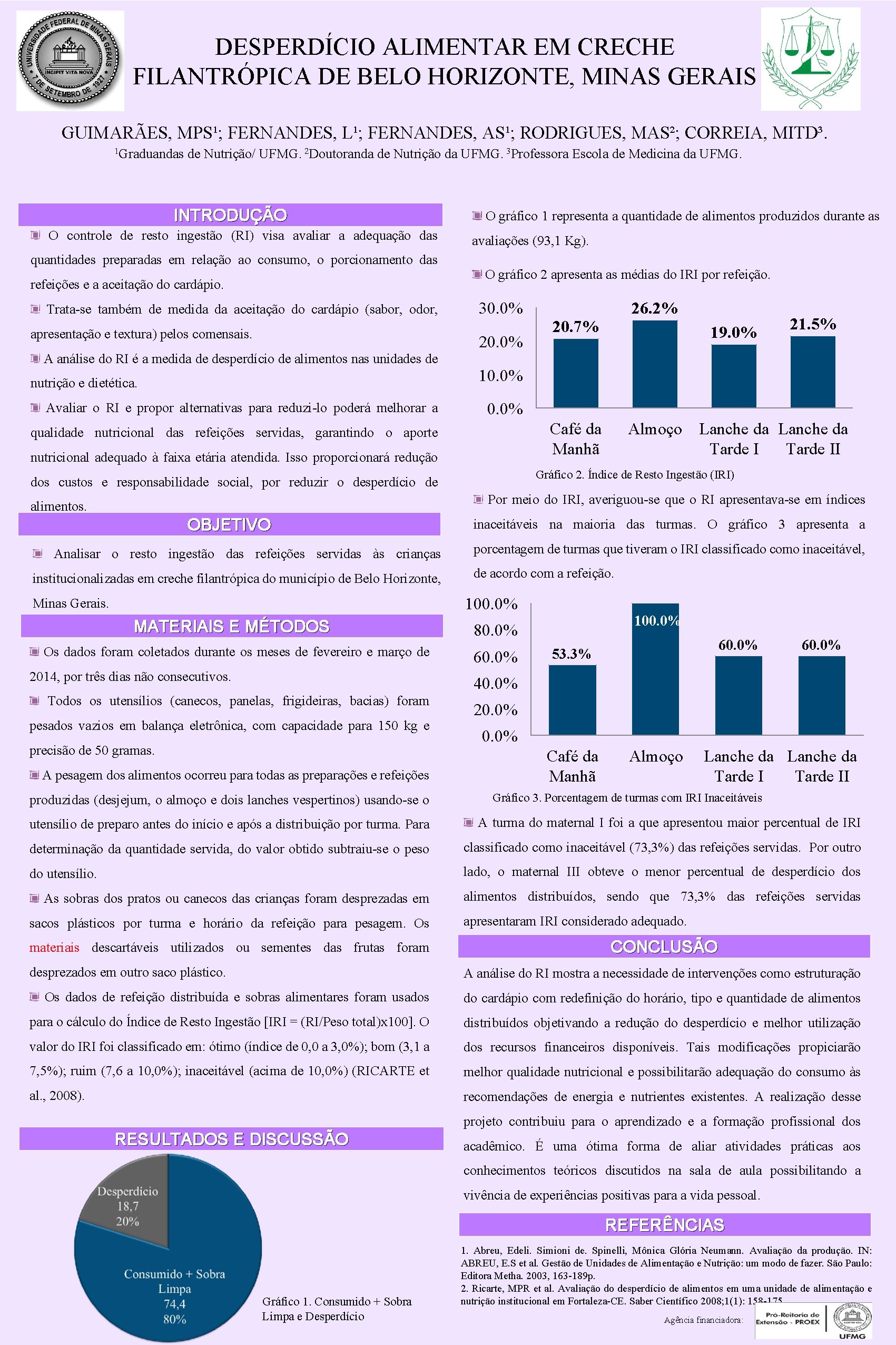 UNIVERSIDADE FEDERAL DE MINAS GERAIS
INCIPIT VITA NOVA
7 DE SETEMBRO DE 1927

DESPERDÍCIO ALIMENTAR EM CRECHE FILANTRÓPICA DE BELO HORIZONTE, MINAS GERAIS

GUIMARÃES, MPS¹; FERNANDES, L¹; FERNANDES, AS¹; RODRIGUES, MAS²; CORREIA, MITD³.
¹Graduandas de Nutrição/ UFMG. ²Doutoranda de Nutrição da UFMG. ³Professora Escola de Medicina da UFMG.

INTRODUÇÃO

O controle de resto ingestão (RI) visa avaliar a adequação das quantidades preparadas em relação ao consumo, o porcionamento das refeições e a aceitação do cardápio.

Trata-se também de medida da aceitação do cardápio (sabor, odor, apresentação e textura) pelos comensais.

A análise do RI é a medida de desperdício de alimentos nas unidades de nutrição e dietética.

Avaliar o RI e propor alternativas para reduzi-lo poderá melhorar a qualidade nutricional das refeições servidas, garantindo o aporte nutricional adequado à faixa etária atendida. Isso proporcionará redução dos custos e responsabilidade social, por reduzir o desperdício de alimentos.

OBJETIVO

Analisar o resto ingestão das refeições servidas às crianças institucionalizadas em creche filantrópica do município de Belo Horizonte, Minas Gerais.

MATERIAIS E MÉTODOS

Os dados foram coletados durante os meses de fevereiro e março de 2014, por três dias não consecutivos.

Todos os utensílios (canecos, panelas, frigideiras, bacias) foram pesados vazios em balança eletrônica, com capacidade para 150 kg e precisão de 50 gramas.

A pesagem dos alimentos ocorreu para todas as preparações e refeições produzidas (desjejum, o almoço e dois lanches vespertinos) usando-se o utensílio de preparo antes do início e após a distribuição por turma. Para determinação da quantidade servida, do valor obtido subtraiu-se o peso do utensílio.

As sobras dos pratos ou canecos das crianças foram desprezadas em sacos plásticos por turma e horário da refeição para pesagem. Os materiais descartáveis utilizados ou sementes das frutas foram desprezados em outro saco plástico.

Os dados de refeição distribuída e sobras alimentares foram usados para o cálculo do Índice de Resto Ingestão [IRI = (RI/Peso total)x100]. O valor do IRI foi classificado em: ótimo (índice de 0,0 a 3,0%); bom (3,1 a 7,5%); ruim (7,6 a 10,0%); inaceitável (acima de 10,0%) (RICARTE et al., 2008).

RESULTADOS E DISCUSSÃO

Desperdício
18,7
20%
Consumido + Sobra Limpa
74,4
80%

Gráfico 1. Consumido + Sobra Limpa e Desperdício

O gráfico 1 representa a quantidade de alimentos produzidos durante as avaliações (93,1 Kg).

O gráfico 2 apresenta as médias do IRI por refeição.

30.0%
20.0%
10.0%
0.0%
20.7%
26.2%
19.0%
21.5%
Café da Manhã
Almoço
Lanche da Tarde I
Lanche da Tarde II

Gráfico 2. Índice de Resto Ingestão (IRI)

Por meio do IRI, averiguou-se que o RI apresentava-se em índices inaceitáveis na maioria das turmas. O gráfico 3 apresenta a porcentagem de turmas que tiveram o IRI classificado como inaceitável, de acordo com a refeição.

100.0%
80.0%
60.0%
40.0%
20.0%
0.0%
53.3%
100.0%
60.0%
60.0%
Café da Manhã
Almoço
Lanche da Tarde I
Lanche da Tarde II

Gráfico 3. Porcentagem de turmas com IRI Inaceitáveis

A turma do maternal I foi a que apresentou maior percentual de IRI classificado como inaceitável (73,3%) das refeições servidas. Por outro lado, o maternal III obteve o menor percentual de desperdício dos alimentos distribuídos, sendo que 73,3% das refeições servidas apresentaram IRI considerado adequado.

CONCLUSÃO

A análise do RI mostra a necessidade de intervenções como estruturação do cardápio com redefinição do horário, tipo e quantidade de alimentos distribuídos objetivando a redução do desperdício e melhor utilização dos recursos financeiros disponíveis. Tais modificações propiciarão melhor qualidade nutricional e possibilitarão adequação do consumo às recomendações de energia e nutrientes existentes. A realização desse projeto contribuiu para o aprendizado e a formação profissional dos acadêmico. É uma ótima forma de aliar atividades práticas aos conhecimentos teóricos discutidos na sala de aula possibilitando a vivência de experiências positivas para a vida pessoal.

REFERÊNCIAS

1. Abreu, Edeli. Simioni de. Spinelli, Mônica Glória Neumann. Avaliação da produção. IN: ABREU, E.S et al. Gestão de Unidades de Alimentação e Nutrição: um modo de fazer. São Paulo: Editora Metha. 2003, 163-189p.
2. Ricarte, MPR et al. Avaliação do desperdício de alimentos em uma unidade de alimentação e nutrição institucional em Fortaleza-CE. Saber Científico 2008;1(1): 158-175.

Agência financiadora:
Pró-Reitoria de Extensão - PROEX
UFMG